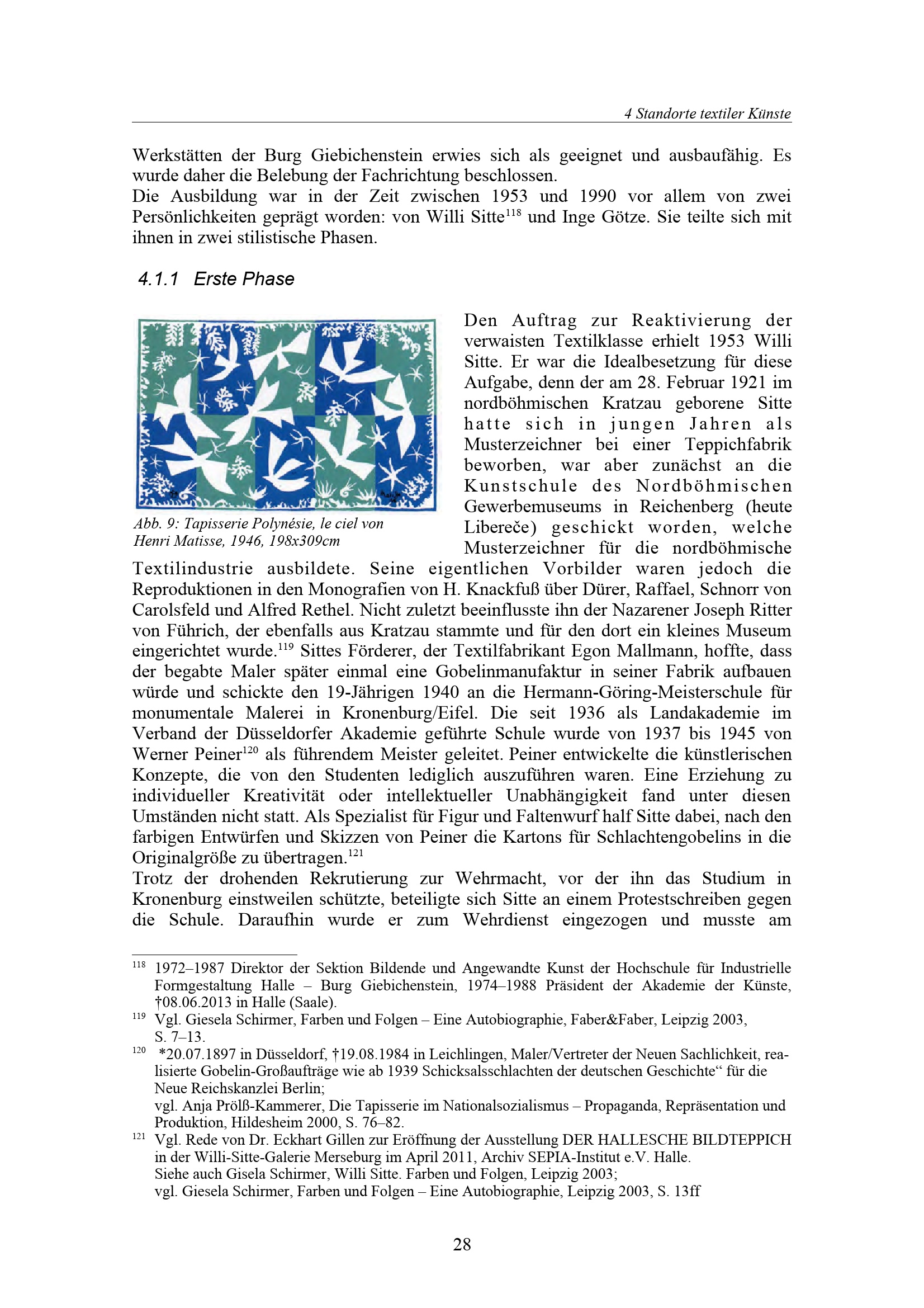 4 Standorte textiler Künste

Werkstätten der Burg Giebichenstein erwies sich als geeignet und ausbaufähig. Es wurde daher die Belebung der Fachrichtung beschlossen.
Die Ausbildung war in der Zeit zwischen 1953 und 1990 vor allem von zwei Persönlichkeiten geprägt worden: von Willi Sitte$^{118}$ und Inge Götze. Sie teilte sich mit ihnen in zwei stilistische Phasen.

4.1.1 Erste Phase

Abb. 9: Tapisserie Polynésie, le ciel von Henri Matisse, 1946, 198x309cm

Den Auftrag zur Reaktivierung der verwaisten Textilklasse erhielt 1953 Willi Sitte. Er war die Idealbesetzung für diese Aufgabe, denn der am 28. Februar 1921 im nordböhmischen Kratzau geborene Sitte hatte sich in jungen Jahren als Musterzeichner bei einer Teppichfabrik beworben, war aber zunächst an die Kunstschule des Nordböhmischen Gewerbemuseums in Reichenberg (heute Libereče) geschickt worden, welche Musterzeichner für die nordböhmische Textilindustrie ausbildete. Seine eigentlichen Vorbilder waren jedoch die Reproduktionen in den Monografien von H. Knackfuß über Dürer, Raffael, Schnorr von Carolsfeld und Alfred Rethel. Nicht zuletzt beeinflusste ihn der Nazarener Joseph Ritter von Führich, der ebenfalls aus Kratzau stammte und für den dort ein kleines Museum eingerichtet wurde.$^{119}$ Sittes Förderer, der Textilfabrikant Egon Mallmann, hoffte, dass der begabte Maler später einmal eine Gobelinmanufaktur in seiner Fabrik aufbauen würde und schickte den 19-Jährigen 1940 an die Hermann-Göring-Meisterschule für monumentale Malerei in Kronenburg/Eifel. Die seit 1936 als Landakademie im Verband der Düsseldorfer Akademie geführte Schule wurde von 1937 bis 1945 von Werner Peiner$^{120}$ als führendem Meister geleitet. Peiner entwickelte die künstlerischen Konzepte, die von den Studenten lediglich auszuführen waren. Eine Erziehung zu individueller Kreativität oder intellektueller Unabhängigkeit fand unter diesen Umständen nicht statt. Als Spezialist für Figur und Faltenwurf half Sitte dabei, nach den farbigen Entwürfen und Skizzen von Peiner die Kartons für Schlachtengobelins in die Originalgröße zu übertragen.$^{121}$
Trotz der drohenden Rekrutierung zur Wehrmacht, vor der ihn das Studium in Kronenburg einstweilen schützte, beteiligte sich Sitte an einem Protestschreiben gegen die Schule. Daraufhin wurde er zum Wehrdienst eingezogen und musste am

$^{118}$ 1972–1987 Direktor der Sektion Bildende und Angewandte Kunst der Hochschule für Industrielle Formgestaltung Halle – Burg Giebichenstein, 1974–1988 Präsident der Akademie der Künste, †08.06.2013 in Halle (Saale).
$^{119}$ Vgl. Giesela Schirmer, Farben und Folgen – Eine Autobiographie, Faber&Faber, Leipzig 2003, S. 7–13.
$^{120}$ *20.07.1897 in Düsseldorf, †19.08.1984 in Leichlingen, Maler/Vertreter der Neuen Sachlichkeit, realisierte Gobelin-Großaufträge wie ab 1939 Schicksalsschlachten der deutschen Geschichte“ für die Neue Reichskanzlei Berlin;
vgl. Anja Prölß-Kammerer, Die Tapisserie im Nationalsozialismus – Propaganda, Repräsentation und Produktion, Hildesheim 2000, S. 76–82.
$^{121}$ Vgl. Rede von Dr. Eckhart Gillen zur Eröffnung der Ausstellung DER HALLESCHE BILDTEPPICH in der Willi-Sitte-Galerie Merseburg im April 2011, Archiv SEPIA-Institut e.V. Halle.
Siehe auch Gisela Schirmer, Willi Sitte. Farben und Folgen, Leipzig 2003;
vgl. Giesela Schirmer, Farben und Folgen – Eine Autobiographie, Leipzig 2003, S. 13ff

28